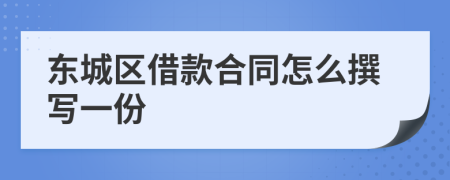 东城区借款合同怎么撰写一份